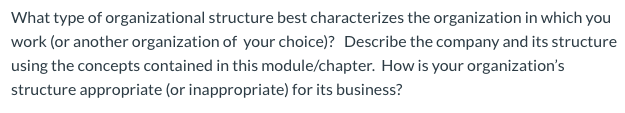 What type of organizational structure best characterizes the organization in which you work (or another organization of your choice)? Describe the company and its structure using the concepts contained in this module/chapter. How is your organization's structure appropriate (or inappropriate) for its business?